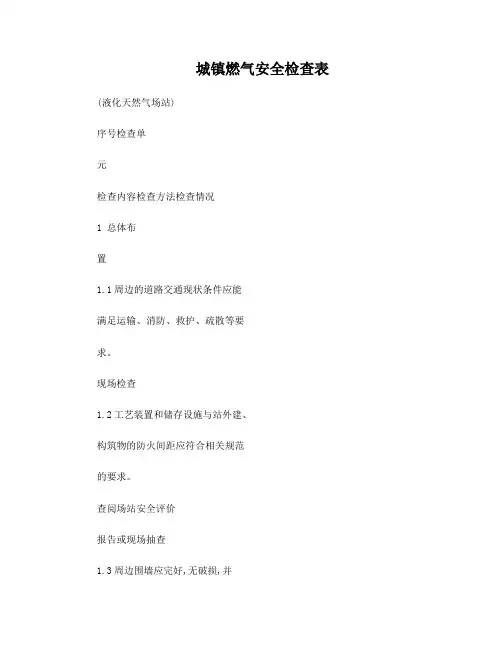 城镇燃气安全检查表

(液化天然气场站)

序号检查单

元

检查内容检查方法检查情况

1 总体布

置

1.1 周边的道路交通现状条件应能

满足运输、消防、救护、疏散等要

求。

现场检查

1.2 工艺装置和储存设施与站外建、

构筑物的防火间距应符合相关规范

的要求。

查阅场站安全评价

报告或现场抽查

1.3 周边围墙应完好,无破损,并